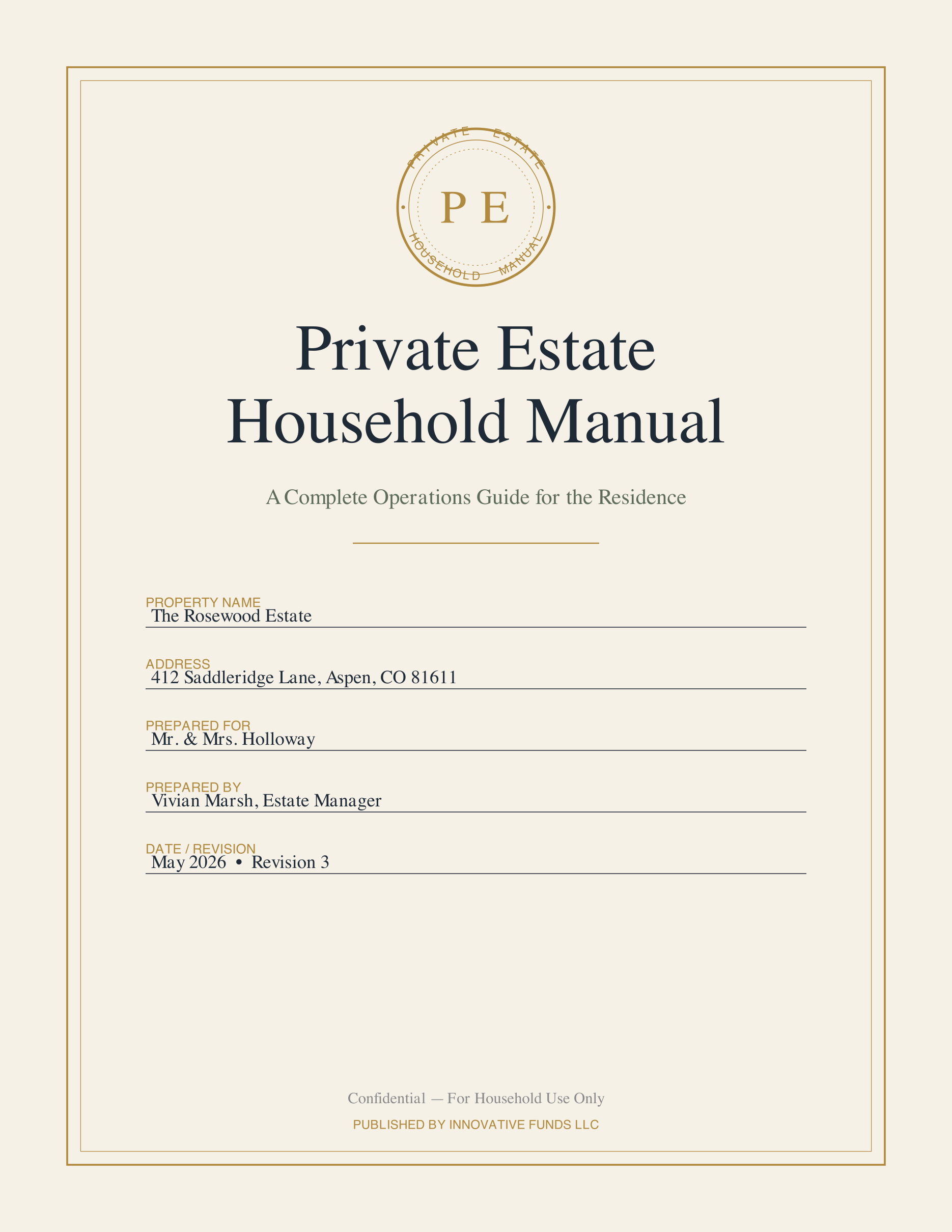 PRIVATE ESTATE
P E
HOUSEHOLD MANUAL

Private Estate
Household Manual

A Complete Operations Guide for the Residence

PROPERTY NAME
The Rosewood Estate

ADDRESS
412 Saddleridge Lane, Aspen, CO 81611

PREPARED FOR
Mr. & Mrs. Holloway

PREPARED BY
Vivian Marsh, Estate Manager

DATE / REVISION
May 2026 • Revision 3

Confidential — For Household Use Only

PUBLISHED BY INNOVATIVE FUNDS LLC